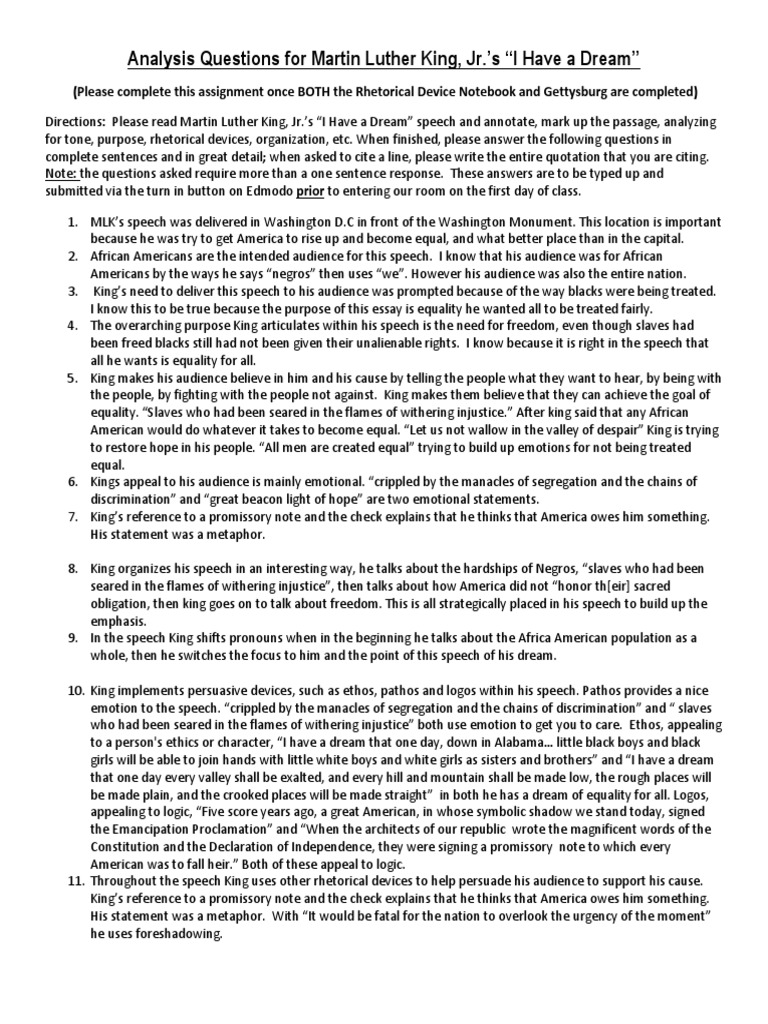 Analysis Questions for Martin Luther King, Jr.'s "I Have a Dream"

(Please complete this assignment once BOTH the Rhetorical Device Notebook and Gettysburg are completed)

Directions: Please read Martin Luther King, Jr.'s "I Have a Dream" speech and annotate, mark up the passage, analyzing for tone, purpose, rhetorical devices, organization, etc. When finished, please answer the following questions in complete sentences and in great detail; when asked to cite a line, please write the entire quotation that you are citing. Note: the questions asked require more than a one sentence response. These answers are to be typed up and submitted via the turn in button on Edmodo prior to entering our room on the first day of class.

1. MLK's speech was delivered in Washington D.C in front of the Washington Monument. This location is important because he was try to get America to rise up and become equal, and what better place than in the capital.
2. African Americans are the intended audience for this speech. I know that his audience was for African Americans by the ways he says "negros" then uses "we". However his audience was also the entire nation.
3. King's need to deliver this speech to his audience was prompted because of the way blacks were being treated. I know this to be true because the purpose of this essay is equality he wanted all to be treated fairly.
4. The overarching purpose King articulates within his speech is the need for freedom, even though slaves had been freed blacks still had not been given their unalienable rights. I know because it is right in the speech that all he wants is equality for all.
5. King makes his audience believe in him and his cause by telling the people what they want to hear, by being with the people, by fighting with the people not against. King makes them believe that they can achieve the goal of equality. "Slaves who had been seared in the flames of withering injustice." After king said that any African American would do whatever it takes to become equal. "Let us not wallow in the valley of despair" King is trying to restore hope in his people. "All men are created equal" trying to build up emotions for not being treated equal.
6. Kings appeal to his audience is mainly emotional. "crippled by the manacles of segregation and the chains of discrimination" and "great beacon light of hope" are two emotional statements.
7. King's reference to a promissory note and the check explains that he thinks that America owes him something. His statement was a metaphor.

8. King organizes his speech in an interesting way, he talks about the hardships of Negros, "slaves who had been seared in the flames of withering injustice", then talks about how America did not "honor th[eir] sacred obligation, then king goes on to talk about freedom. This is all strategically placed in his speech to build up the emphasis.
9. In the speech King shifts pronouns when in the beginning he talks about the Africa American population as a whole, then he switches the focus to him and the point of this speech of his dream.

10. King implements persuasive devices, such as ethos, pathos and logos within his speech. Pathos provides a nice emotion to the speech. "crippled by the manacles of segregation and the chains of discrimination" and " slaves who had been seared in the flames of withering injustice" both use emotion to get you to care. Ethos, appealing to a person's ethics or character, "I have a dream that one day, down in Alabama... little black boys and black girls will be able to join hands with little white boys and white girls as sisters and brothers" and "I have a dream that one day every valley shall be exalted, and every hill and mountain shall be made low, the rough places will be made plain, and the crooked places will be made straight" in both he has a dream of equality for all. Logos, appealing to logic, "Five score years ago, a great American, in whose symbolic shadow we stand today, signed the Emancipation Proclamation" and "When the architects of our republic wrote the magnificent words of the Constitution and the Declaration of Independence, they were signing a promissory note to which every American was to fall heir." Both of these appeal to logic.
11. Throughout the speech King uses other rhetorical devices to help persuade his audience to support his cause. King's reference to a promissory note and the check explains that he thinks that America owes him something. His statement was a metaphor. With "It would be fatal for the nation to overlook the urgency of the moment" he uses foreshadowing.